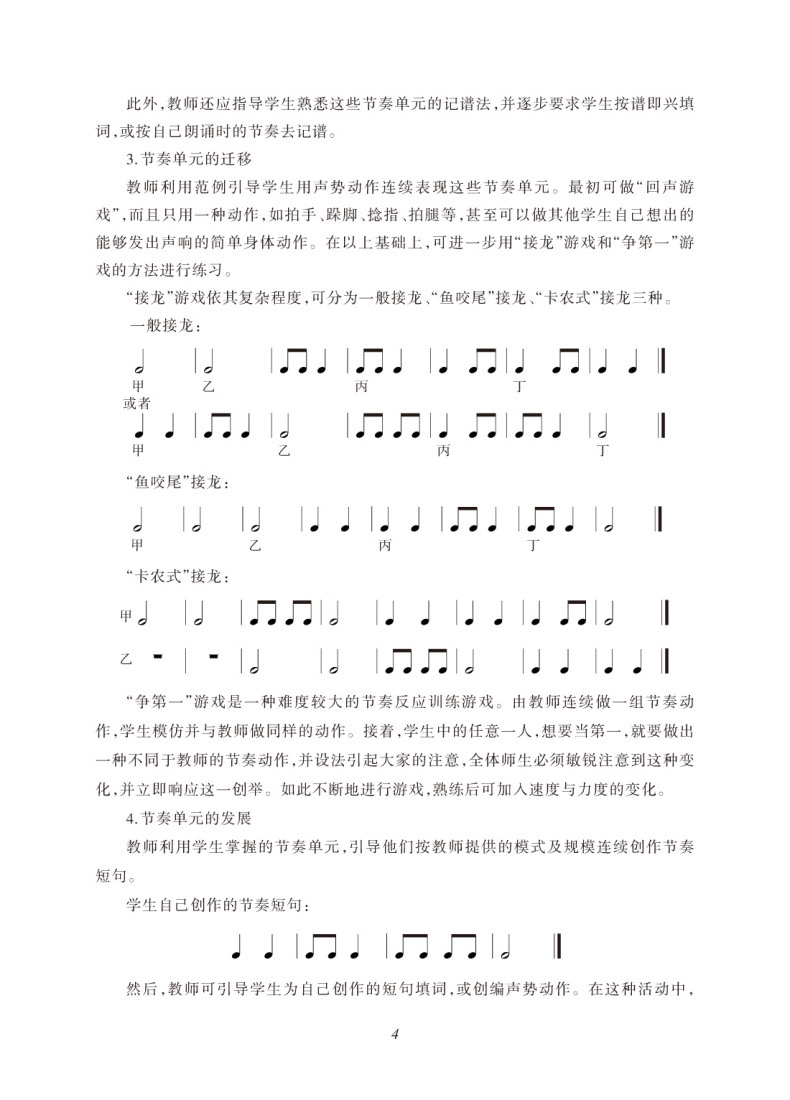 此外，教师还应指导学生熟悉这些节奏单元的记谱法，并逐步要求学生按谱即兴填词，或按自己朗诵时的节奏去记谱。

3. 节奏单元的迁移

教师利用范例引导学生用声势动作连续表现这些节奏单元。最初可做“回声游戏”，而且只用一种动作，如拍手、跺脚、捻指、拍腿等，甚至可以做其他学生自己想出的能够发出声响的简单身体动作。在以上基础上，可进一步用“接龙”游戏和“争第一”游戏的方法进行练习。

“接龙”游戏依其复杂程度，可分为一般接龙、“鱼咬尾”接龙、“卡农式”接龙三种。

一般接龙：

甲 乙 丙 丁

或者

甲 乙 丙 丁

“鱼咬尾”接龙：

甲 乙 丙 丁

“卡农式”接龙：

甲

乙

“争第一”游戏是一种难度较大的节奏反应训练游戏。由教师连续做一组节奏动作，学生模仿并与教师做同样的动作。接着，学生中的任意一人，想要当第一，就要做出一种不同于教师的节奏动作，并设法引起大家的注意，全体师生必须敏锐注意到这种变化，并立即响应这一创举。如此不断地进行游戏，熟练后可加入速度与力度的变化。

4. 节奏单元的发展

教师利用学生掌握的节奏单元，引导他们按教师提供的模式及规模连续创作节奏短句。

学生自己创作的节奏短句：

然后，教师可引导学生为自己创作的短句填词，或创编声势动作。在这种活动中，

4